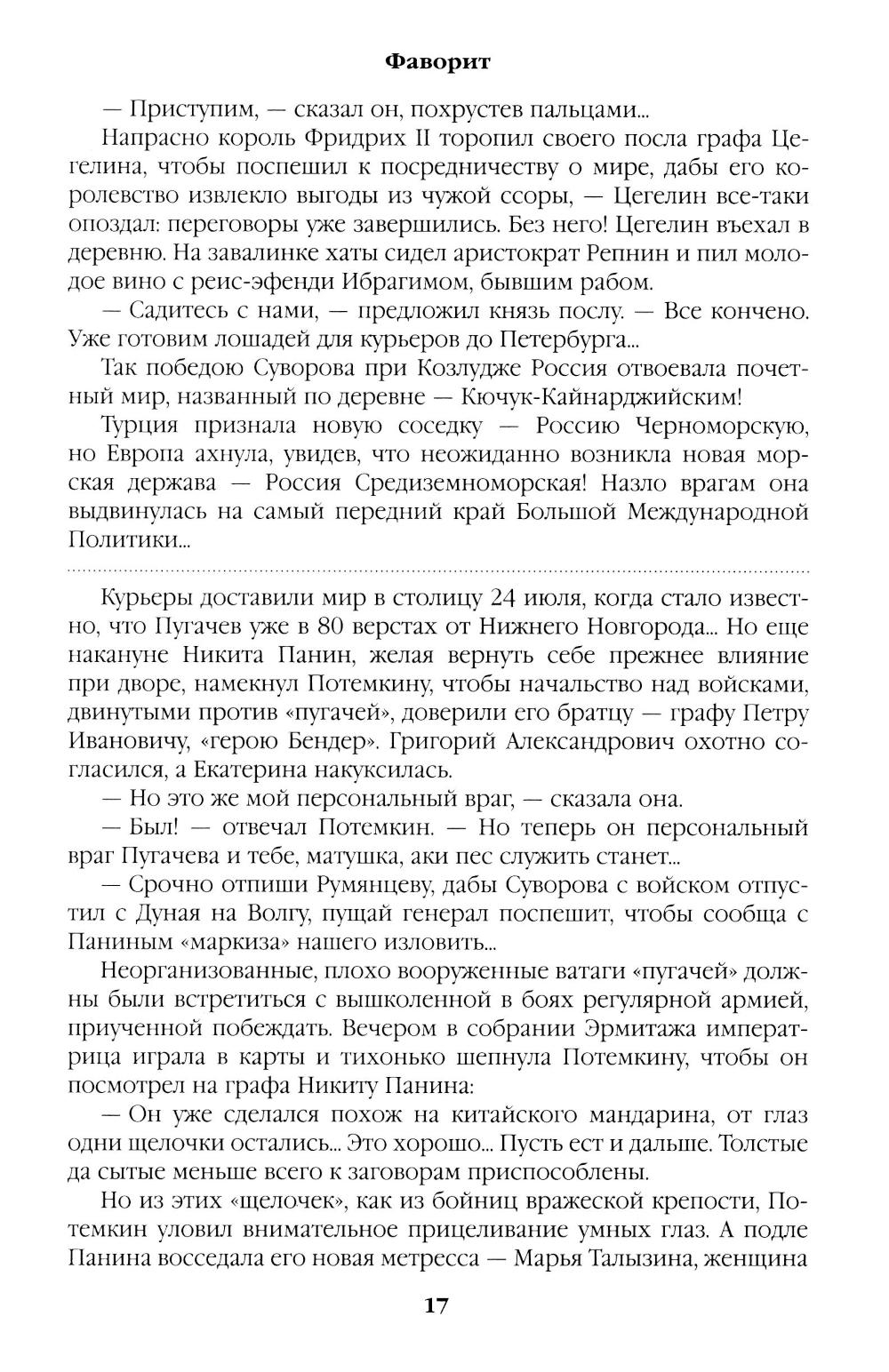 Фаворит

— Приступим, — сказал он, похрустев пальцами...

Напрасно король Фридрих II торопил своего посла графа Цегелина, чтобы поспешил к посредничеству о мире, дабы его королевство извлекло выгоды из чужой ссоры, — Цегелин все-таки опоздал: переговоры уже завершились. Без него! Цегелин въехал в деревню. На завалинке хаты сидел аристократ Репнин и пил молодое вино с реис-эфенди Ибрагимом, бывшим рабом.

— Садитесь с нами, — предложил князь послу. — Все кончено. Уже готовим лошадей для курьеров до Петербурга...

Так победою Суворова при Козлудже Россия отвоевала почетный мир, названный по деревне — Кючук-Кайнарджийским!

Турция признала новую соседку — Россию Черноморскую, но Европа ахнула, увидев, что неожиданно возникла новая морская держава — Россия Средиземноморская! Назло врагам она выдвинулась на самый передний край Большой Международной Политики...

Курьеры доставили мир в столицу 24 июля, когда стало известно, что Пугачев уже в 80 верстах от Нижнего Новгорода... Но еще накануне Никита Панин, желая вернуть себе прежнее влияние при дворе, намекнул Потемкину, чтобы начальство над войсками, двинутыми против «пугачей», доверили его братцу — графу Петру Ивановичу, «герою Бендер». Григорий Александрович охотно согласился, а Екатерина накуксилась.

— Но это же мой персональный враг, — сказала она.

— Был! — отвечал Потемкин. — Но теперь он персональный враг Пугачева и тебе, матушка, аки пес служить станет...

— Срочно отпиши Румянцеву, дабы Суворова с войском отпустил с Дуная на Волгу, пущай генерал поспешит, чтобы сообща с Паниным «маркиза» нашего изловить...

Неорганизованные, плохо вооруженные ватаги «пугачей» должны были встретиться с вышколенной в боях регулярной армией, приученной побеждать. Вечером в собрании Эрмитажа императрица играла в карты и тихонько шепнула Потемкину, чтобы он посмотрел на графа Никиту Панина:

— Он уже сделался похож на китайского мандарина, от глаз одни щелочки остались... Это хорошо... Пусть ест и дальше. Толстые да сытые меньше всего к заговорам приспособлены.

Но из этих «щелочек», как из бойниц вражеской крепости, Потемкин уловил внимательное прицеливание умных глаз. А подле Панина восседала его новая метресса — Марья Талызина, женщина

17